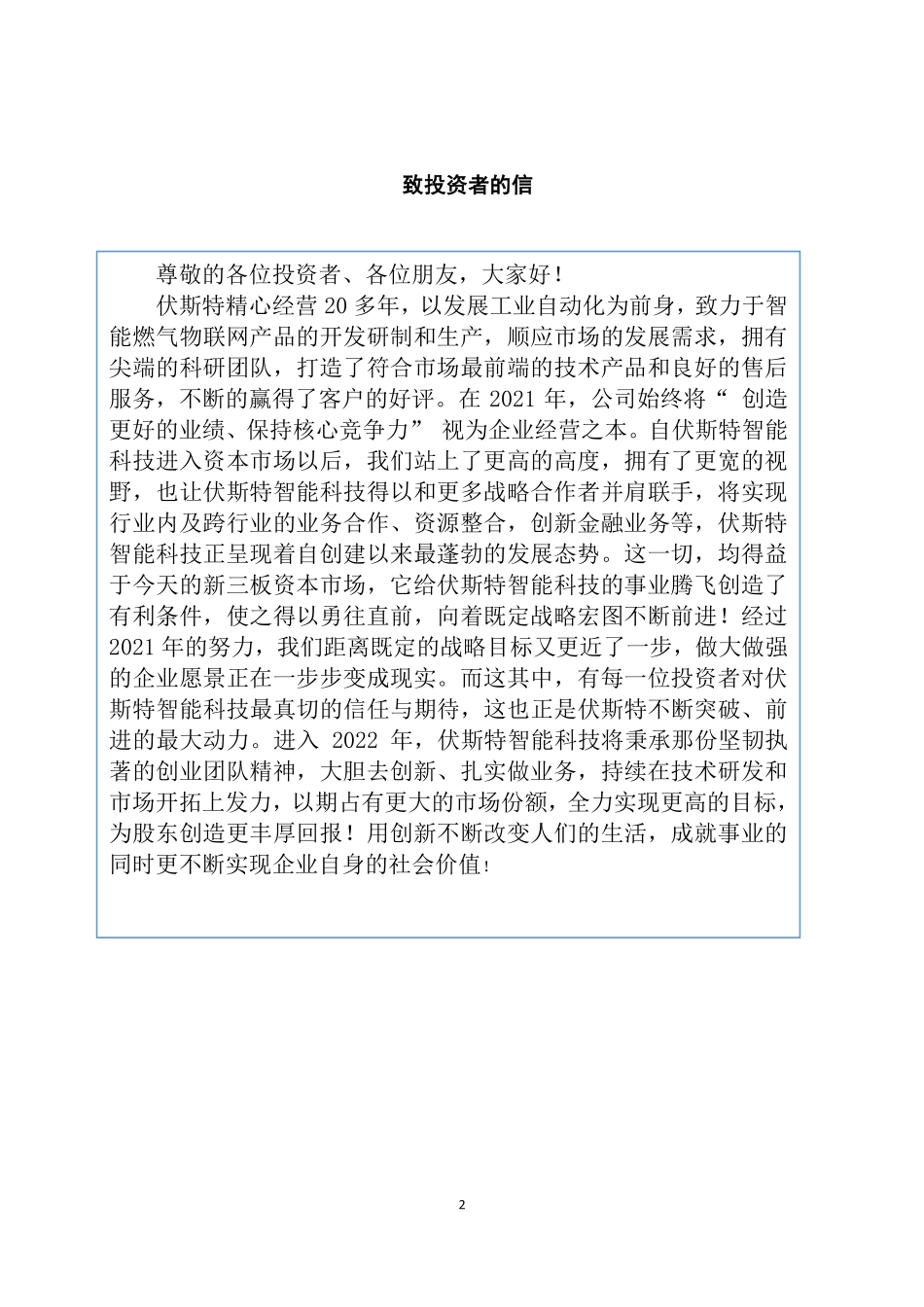 致投资者的信

尊敬的各位投资者、各位朋友，大家好！

伏斯特精心经营 20 多年，以发展工业自动化为前身，致力于智能燃气物联网产品的开发研制和生产，顺应市场的发展需求，拥有尖端的科研团队，打造了符合市场最前端的技术产品和良好的售后服务，不断的赢得了客户的好评。在 2021 年，公司始终将“ 创造更好的业绩、保持核心竞争力” 视为企业经营之本。自伏斯特智能科技进入资本市场以后，我们站上了更高的高度，拥有了更宽的视野，也让伏斯特智能科技得以和更多战略合作者并肩联手，将实现行业内及跨行业的业务合作、资源整合，创新金融业务等，伏斯特智能科技正呈现着自创建以来最蓬勃的发展态势。这一切，均得益于今天的新三板资本市场，它给伏斯特智能科技的事业腾飞创造了有利条件，使之得以勇往直前，向着既定战略宏图不断前进！经过 2021 年的努力，我们距离既定的战略目标又更近了一步，做大做强的企业愿景正在一步步变成现实。而这其中，有每一位投资者对伏斯特智能科技最真切的信任与期待，这也正是伏斯特不断突破、前进的最大动力。进入 2022 年，伏斯特智能科技将秉承那份坚韧执著的创业团队精神，大胆去创新、扎实做业务，持续在技术研发和市场开拓上发力，以期占有更大的市场份额，全力实现更高的目标，为股东创造更丰厚回报！用创新不断改变人们的生活，成就事业的同时更不断实现企业自身的社会价值!

2